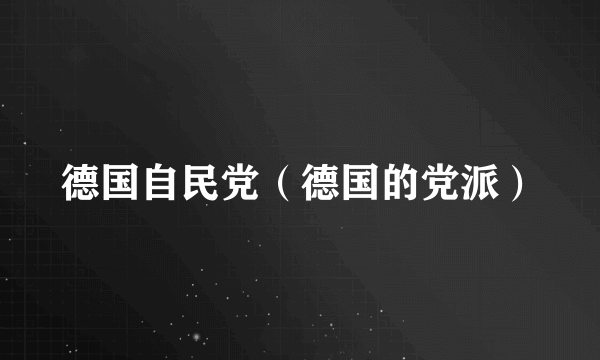 德国自民党（德国的党派）